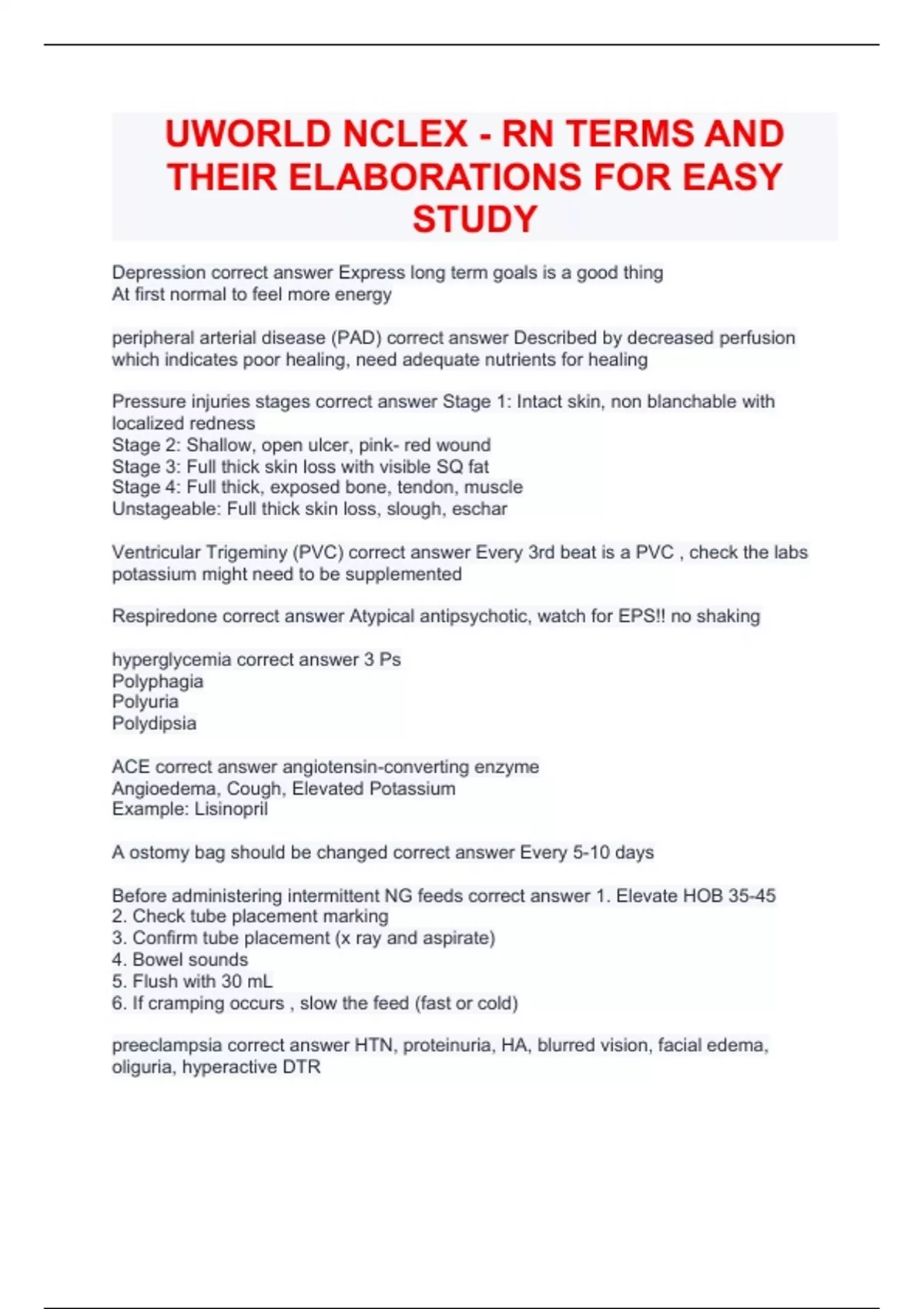 UWORLD NCLEX - RN TERMS AND THEIR ELABORATIONS FOR EASY STUDY

Depression correct answer Express long term goals is a good thing
At first normal to feel more energy

peripheral arterial disease (PAD) correct answer Described by decreased perfusion which indicates poor healing, need adequate nutrients for healing

Pressure injuries stages correct answer Stage 1: Intact skin, non blanchable with localized redness
Stage 2: Shallow, open ulcer, pink- red wound
Stage 3: Full thick skin loss with visible SQ fat
Stage 4: Full thick, exposed bone, tendon, muscle
Unstageable: Full thick skin loss, slough, eschar

Ventricular Trigeminy (PVC) correct answer Every 3rd beat is a PVC , check the labs potassium might need to be supplemented

Respiredone correct answer Atypical antipsychotic, watch for EPS!! no shaking

hyperglycemia correct answer 3 Ps
Polyphagia
Polyuria
Polydipsia

ACE correct answer angiotensin-converting enzyme
Angioedema, Cough, Elevated Potassium
Example: Lisinopril

A ostomy bag should be changed correct answer Every 5-10 days

Before administering intermittent NG feeds correct answer 1. Elevate HOB 35-45
2. Check tube placement marking
3. Confirm tube placement (x ray and aspirate)
4. Bowel sounds
5. Flush with 30 mL
6. If cramping occurs , slow the feed (fast or cold)

preeclampsia correct answer HTN, proteinuria, HA, blurred vision, facial edema, oliguria, hyperactive DTR